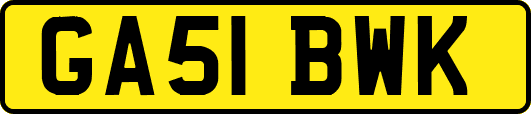 GA51 BWK